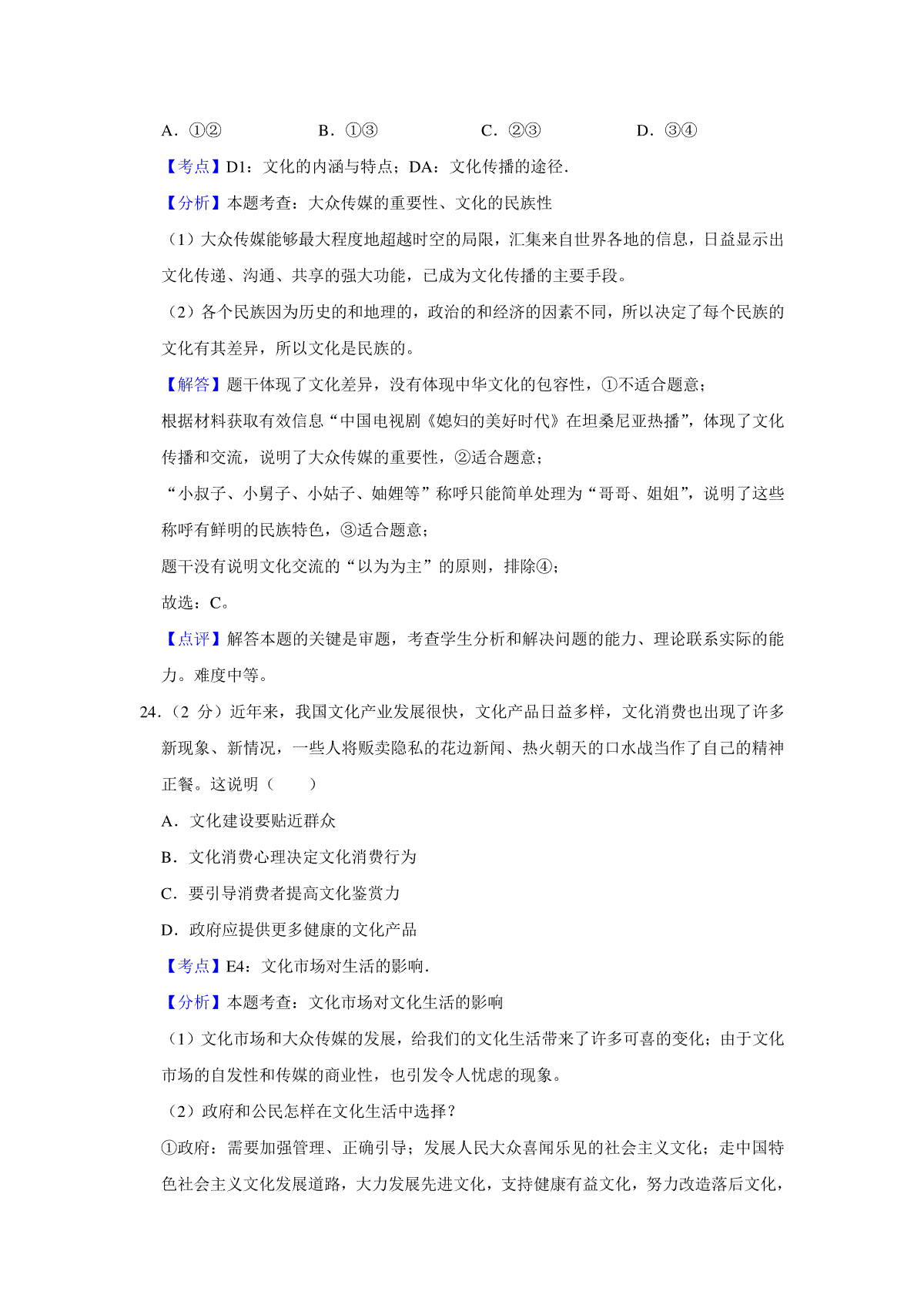 A．①②　　B．①③　　C．②③　　D．③④

【考点】D1：文化的内涵与特点；DA：文化传播的途径．

【分析】本题考查：大众传媒的重要性、文化的民族性

（1）大众传媒能够最大程度地超越时空的局限，汇集来自世界各地的信息，日益显示出文化传递、沟通、共享的强大功能，已成为文化传播的主要手段。

（2）各个民族因为历史的和地理的，政治的和经济的因素不同，所以决定了每个民族的文化有其差异，所以文化是民族的。

【解答】题干体现了文化差异，没有体现中华文化的包容性，①不适合题意；

根据材料获取有效信息“中国电视剧《媳妇的美好时代》在坦桑尼亚热播”，体现了文化传播和交流，说明了大众传媒的重要性，②适合题意；

“小叔子、小舅子、小姑子、妯娌等”称呼只能简单处理为“哥哥、姐姐”，说明了这些称呼有鲜明的民族特色，③适合题意；

题干没有说明文化交流的“以为为主”的原则，排除④；

故选：C。

【点评】解答本题的关键是审题，考查学生分析和解决问题的能力、理论联系实际的能力。难度中等。

24．（2 分）近年来，我国文化产业发展很快，文化产品日益多样，文化消费也出现了许多新现象、新情况，一些人将贩卖隐私的花边新闻、热火朝天的口水战当作了自己的精神正餐。这说明（　　）

A．文化建设要贴近群众

B．文化消费心理决定文化消费行为

C．要引导消费者提高文化鉴赏力

D．政府应提供更多健康的文化产品

【考点】E4：文化市场对生活的影响．

【分析】本题考查：文化市场对文化生活的影响

（1）文化市场和大众传媒的发展，给我们的文化生活带来了许多可喜的变化；由于文化市场的自发性和传媒的商业性，也引发令人忧虑的现象。

（2）政府和公民怎样在文化生活中选择？

①政府：需要加强管理、正确引导；发展人民大众喜闻乐见的社会主义文化；走中国特色社会主义文化发展道路，大力发展先进文化，支持健康有益文化，努力改造落后文化，